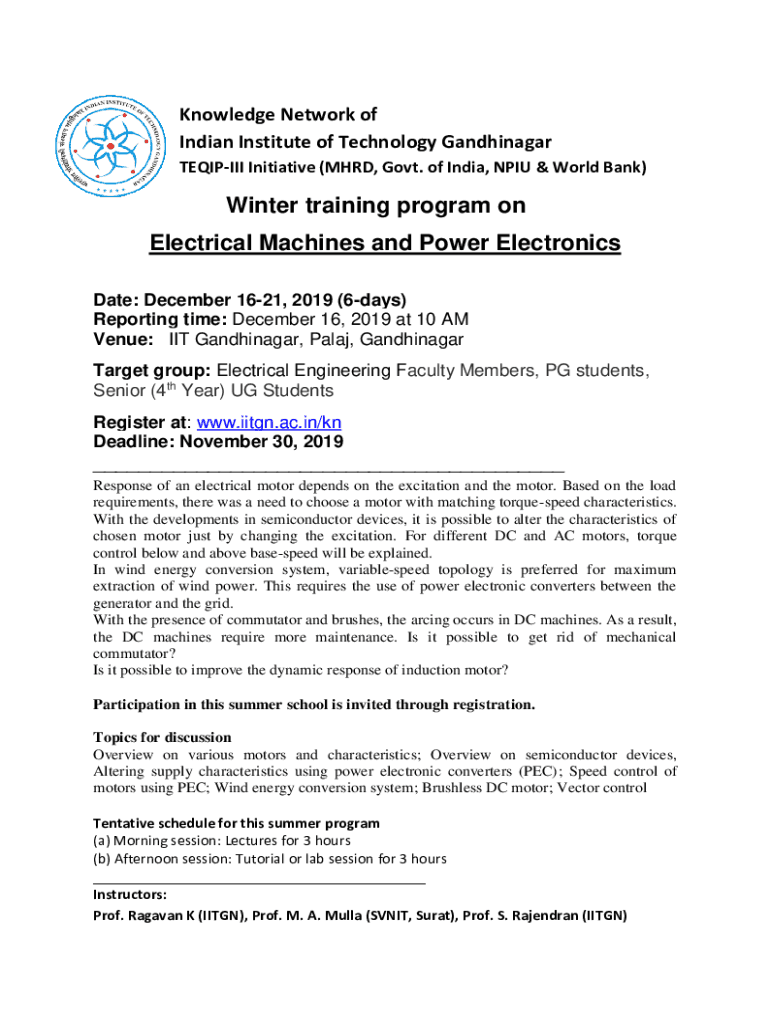 INDIAN INSTITUTE OF TECHNOLOGY GANDHINAGAR

Knowledge Network of
Indian Institute of Technology Gandhinagar
TEQIP-III Initiative (MHRD, Govt. of India, NPIU & World Bank)

Winter training program on
Electrical Machines and Power Electronics

Date: December 16-21, 2019 (6-days)
Reporting time: December 16, 2019 at 10 AM
Venue: IIT Gandhinagar, Palaj, Gandhinagar

Target group: Electrical Engineering Faculty Members, PG students, Senior (4$^{th}$ Year) UG Students

Register at: www.iitgn.ac.in/kn
Deadline: November 30, 2019

Response of an electrical motor depends on the excitation and the motor. Based on the load requirements, there was a need to choose a motor with matching torque-speed characteristics. With the developments in semiconductor devices, it is possible to alter the characteristics of chosen motor just by changing the excitation. For different DC and AC motors, torque control below and above base-speed will be explained.
In wind energy conversion system, variable-speed topology is preferred for maximum extraction of wind power. This requires the use of power electronic converters between the generator and the grid.
With the presence of commutator and brushes, the arcing occurs in DC machines. As a result, the DC machines require more maintenance. Is it possible to get rid of mechanical commutator?
Is it possible to improve the dynamic response of induction motor?

Participation in this summer school is invited through registration.

Topics for discussion
Overview on various motors and characteristics; Overview on semiconductor devices, Altering supply characteristics using power electronic converters (PEC); Speed control of motors using PEC; Wind energy conversion system; Brushless DC motor; Vector control

Tentative schedule for this summer program
(a) Morning session: Lectures for 3 hours
(b) Afternoon session: Tutorial or lab session for 3 hours

Instructors:
Prof. Ragavan K (IITGN), Prof. M. A. Mulla (SVNIT, Surat), Prof. S. Rajendran (IITGN)